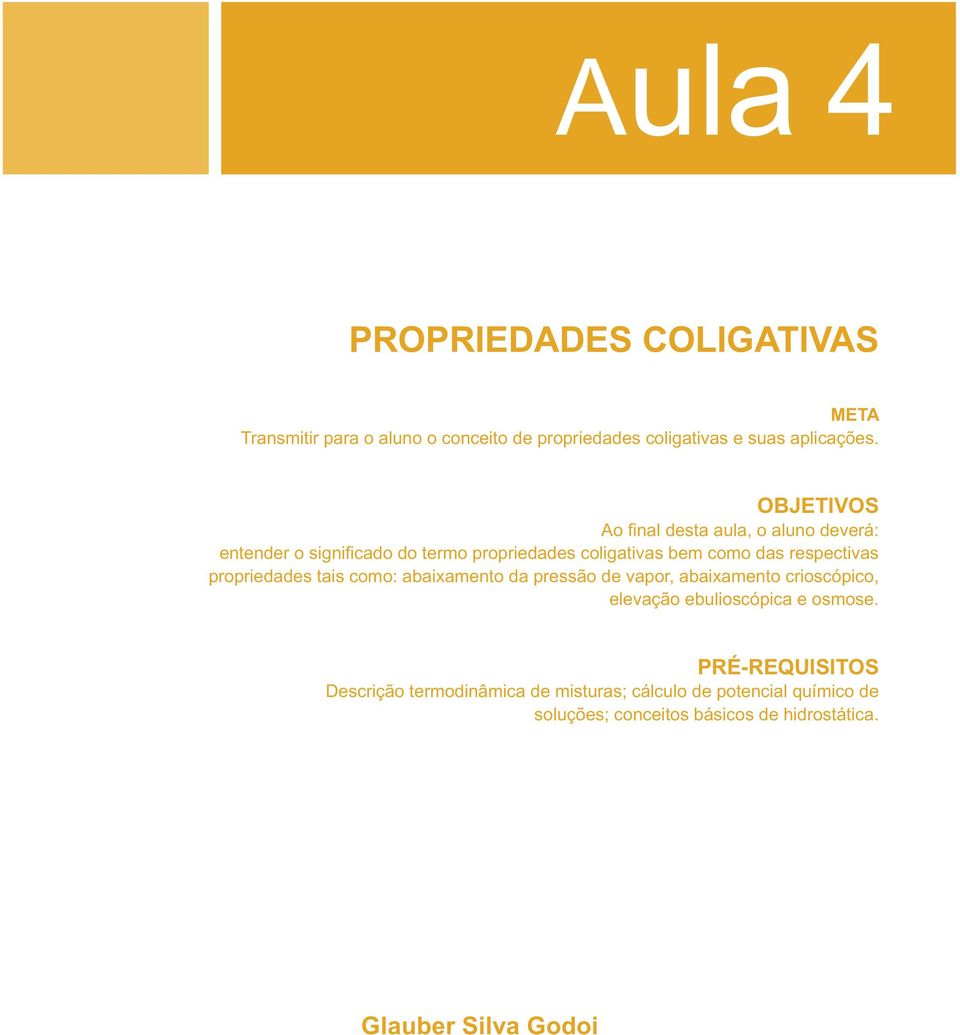 Aula 4

PROPRIEDADES COLIGATIVAS

META
Transmitir para o aluno o conceito de propriedades coligativas e suas aplicações.

OBJETIVOS
Ao final desta aula, o aluno deverá:
entender o significado do termo propriedades coligativas bem como das respectivas propriedades tais como: abaixamento da pressão de vapor, abaixamento crioscópico, elevação ebulioscópica e osmose.

PRÉ-REQUISITOS
Descrição termodinâmica de misturas; cálculo de potencial químico de soluções; conceitos básicos de hidrostática.

Glauber Silva Godoi